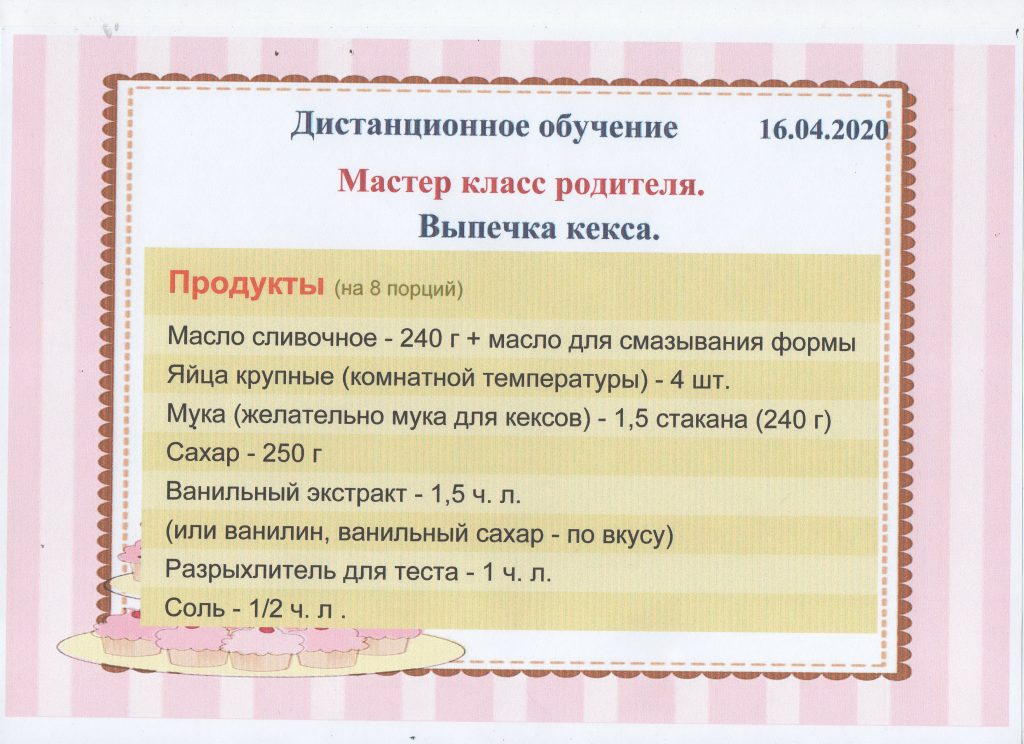 Дистанционное обучение 16.04.2020

Мастер класс родителя.
Выпечка кекса.

Продукты (на 8 порций)

Масло сливочное - 240 г + масло для смазывания формы
Яйца крупные (комнатной температуры) - 4 шт.
Мука (желательно мука для кексов) - 1,5 стакана (240 г)
Сахар - 250 г
Ванильный экстракт - 1,5 ч. л.
(или ванилин, ванильный сахар - по вкусу)
Разрыхлитель для теста - 1 ч. л.
Соль - 1/2 ч. л .